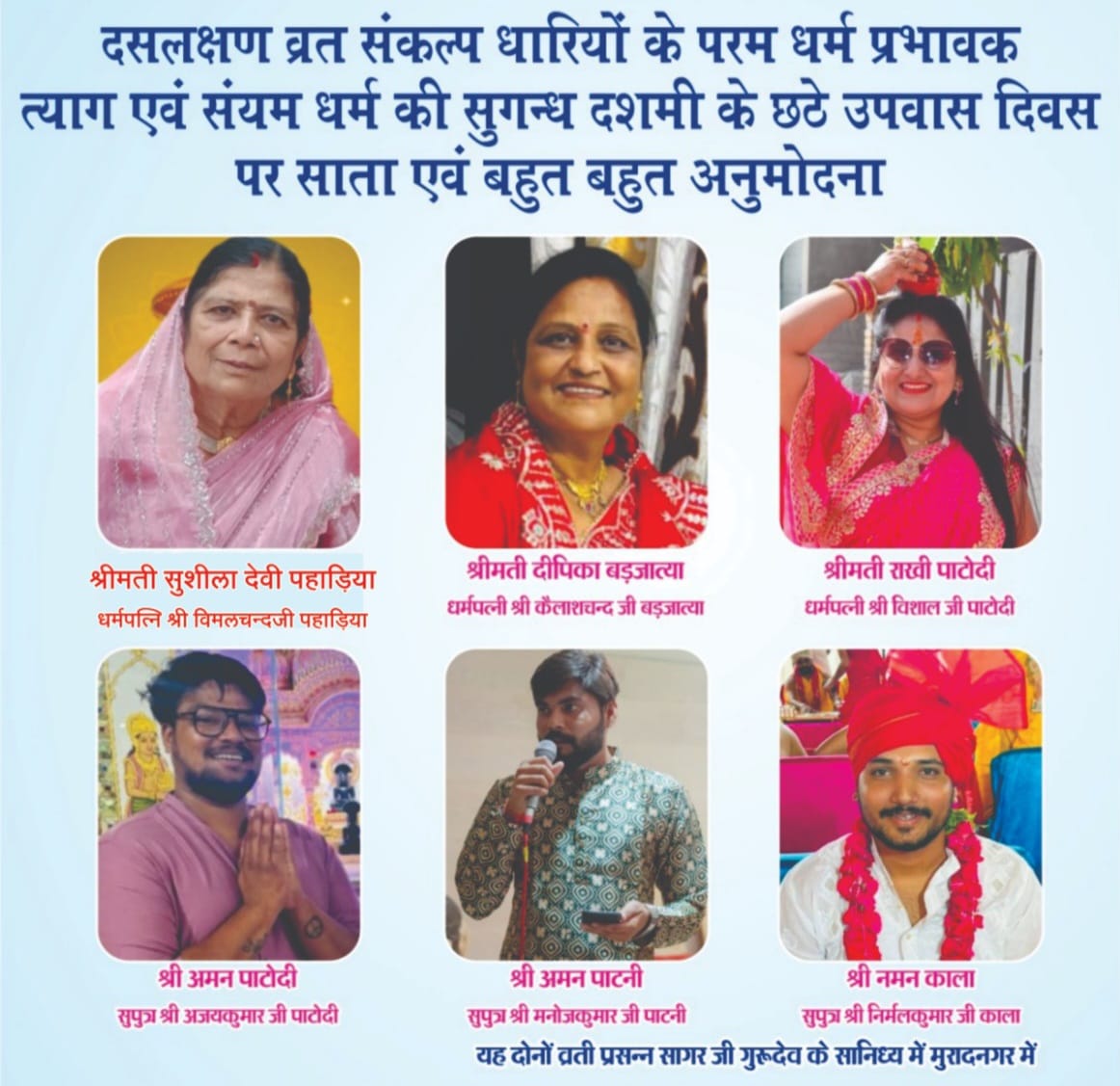 दसलक्षण व्रत संकल्प धारियों के परम धर्म प्रभावक त्याग एवं संयम धर्म की सुगन्ध दशमी के छटे उपवास दिवस पर साता एवं बहुत बहुत अनुमोदना

श्रीमती सुशीला देवी पहाड़िया
धर्मपत्नि श्री विमलचन्दजी पहाड़िया

श्रीमती दीपिका बड़जात्या
धर्मपत्नी श्री कैलाशचन्द जी बड़जात्या

श्रीमती राखी पाटोदी
धर्मपत्नी श्री विशाल जी पाटोदी

श्री अमन पाटोदी
सुपुत्र श्री अजयकुमार जी पाटोदी

श्री अमन पाटनी
सुपुत्र श्री मनोजकुमार जी पाटनी

श्री नमन काला
सुपुत्र श्री निर्मलकुमार जी काला

यह दोनों व्रती प्रसन्न सागर जी गुरूदेव के सानिध्य में मुरादनगर में